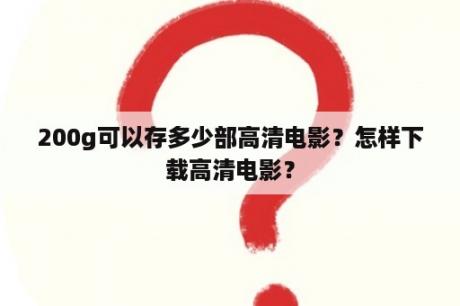 200g可以存多少部高清电影？怎样下载高清电影？